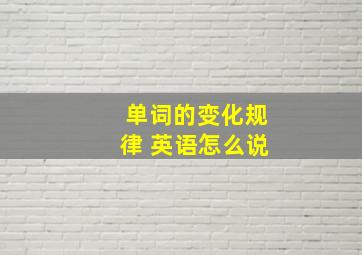 单词的变化规律 英语怎么说